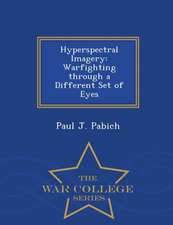 Hyperspectral Imagery: Warfighting through a Different Set of Eyes

Paul J. Pabich

THE
WAR COLLEGE
SERIES